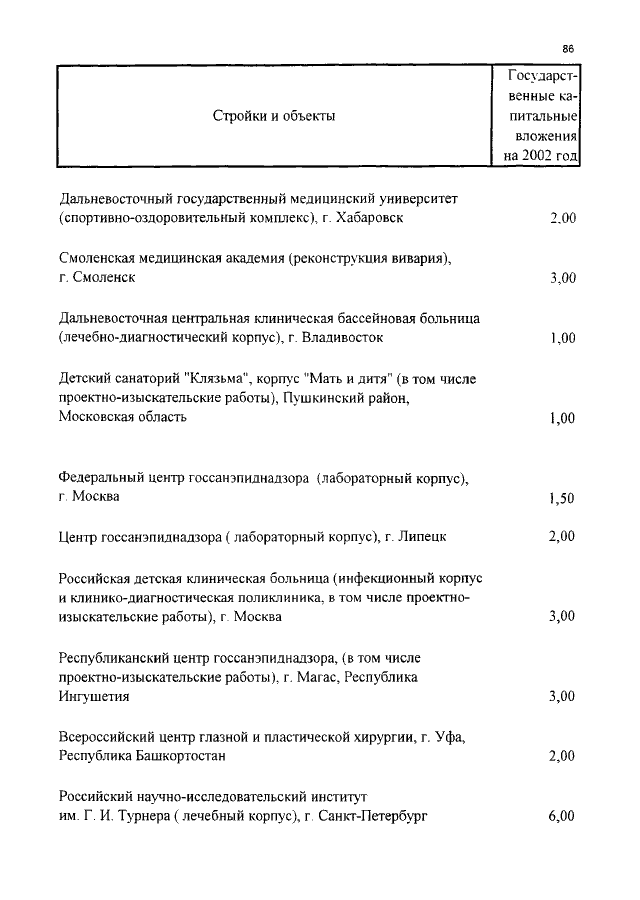 86

| Стройки и объекты | Государственные капитальные вложения на 2002 год |
|---|---|
| Дальневосточный государственный медицинский университет (спортивно-оздоровительный комплекс), г. Хабаровск | 2,00 |
| Смоленская медицинская академия (реконструкция вивария), г. Смоленск | 3,00 |
| Дальневосточная центральная клиническая бассейновая больница (лечебно-диагностический корпус), г. Владивосток | 1,00 |
| Детский санаторий "Клязьма", корпус "Мать и дитя" (в том числе проектно-изыскательские работы), Пушкинский район, Московская область | 1,00 |
| Федеральный центр госсанэпиднадзора (лабораторный корпус), г. Москва | 1,50 |
| Центр госсанэпиднадзора ( лабораторный корпус), г. Липецк | 2,00 |
| Российская детская клиническая больница (инфекционный корпус и клинико-диагностическая поликлиника, в том числе проектно-изыскательские работы), г. Москва | 3,00 |
| Республиканский центр госсанэпиднадзора, (в том числе проектно-изыскательские работы), г. Магас, Республика Ингушетия | 3,00 |
| Всероссийский центр глазной и пластической хирургии, г. Уфа, Республика Башкортостан | 2,00 |
| Российский научно-исследовательский институт им. Г. И. Турнера ( лечебный корпус), г. Санкт-Петербург | 6,00 |